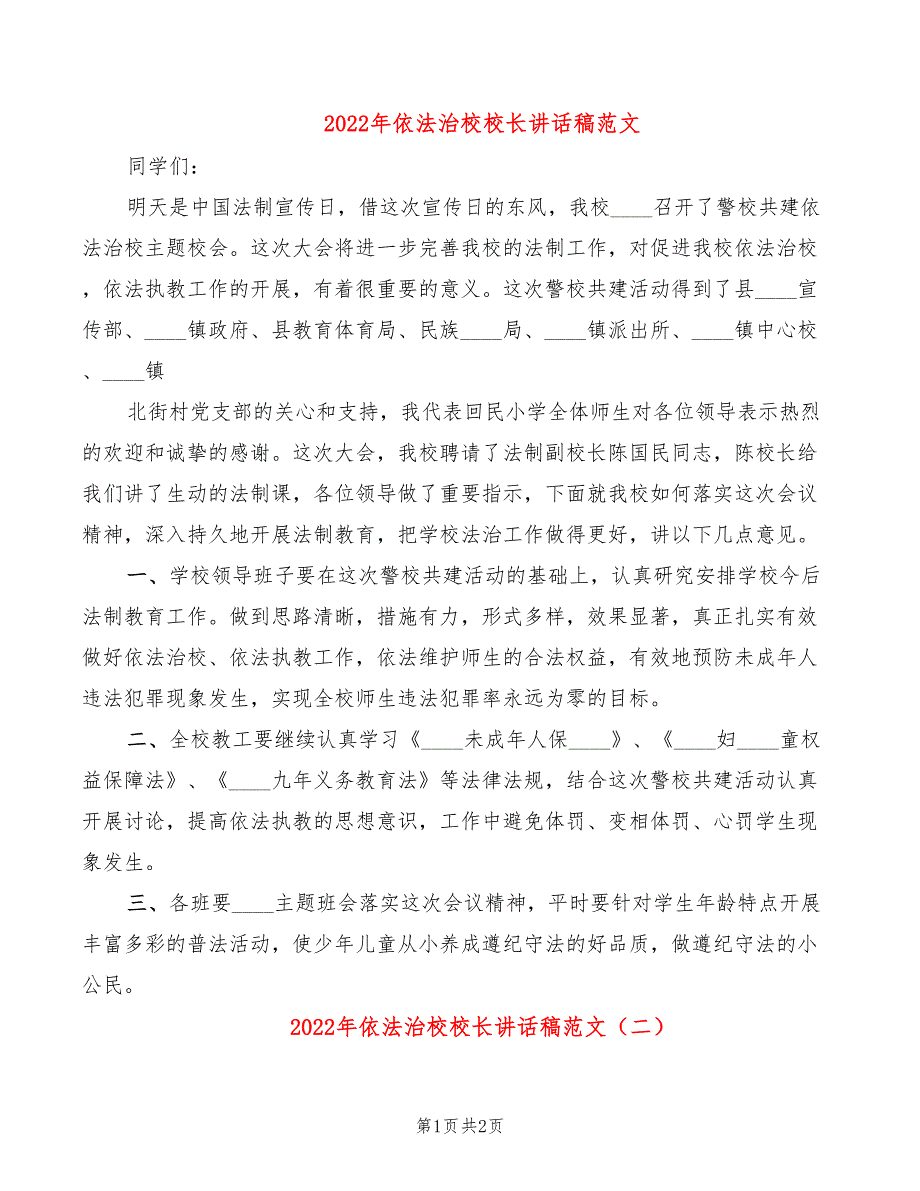 2022年依法治校校长讲话稿范文

同学们：

明天是中国法制宣传日，借这次宣传日的东风，我校____召开了警校共建依法治校主题校会。这次大会将进一步完善我校的法制工作，对促进我校依法治校，依法执教工作的开展，有着很重要的意义。这次警校共建活动得到了县____宣传部、____镇政府、县教育体育局、民族____局、____镇派出所、____镇中心校、____镇

北街村党支部的关心和支持，我代表回民小学全体师生对各位领导表示热烈的欢迎和诚挚的感谢。这次大会，我校聘请了法制副校长陈国民同志，陈校长给我们讲了生动的法制课，各位领导做了重要指示，下面就我校如何落实这次会议精神，深入持久地开展法制教育，把学校法治工作做得更好，讲以下几点意见。

一、学校领导班子要在这次警校共建活动的基础上，认真研究安排学校今后法制教育工作。做到思路清晰，措施有力，形式多样，效果显著，真正扎实有效做好依法治校、依法执教工作，依法维护师生的合法权益，有效地预防未成年人违法犯罪现象发生，实现全校师生违法犯罪率永远为零的目标。

二、全校教工要继续认真学习《____未成年人保____》、《____妇____童权益保障法》、《____九年义务教育法》等法律法规，结合这次警校共建活动认真开展讨论，提高依法执教的思想意识，工作中避免体罚、变相体罚、心罚学生现象发生。

三、各班要____主题班会落实这次会议精神，平时要针对学生年龄特点开展丰富多彩的普法活动，使少年儿童从小养成遵纪守法的好品质，做遵纪守法的小公民。

2022年依法治校校长讲话稿范文（二）

第1页 共2页